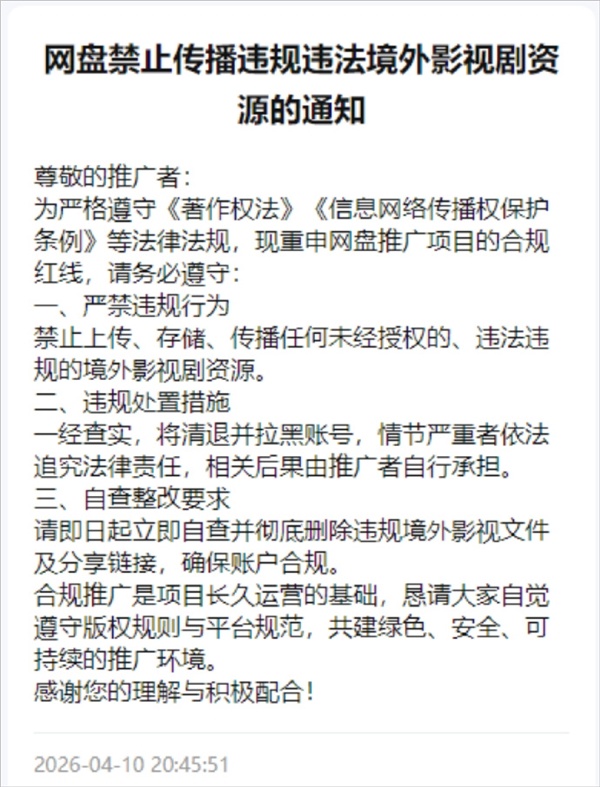 网盘禁止传播违规违法境外影视剧资源的通知

尊敬的推广者：
为严格遵守《著作权法》《信息网络传播权保护条例》等法律法规，现重申网盘推广项目的合规红线，请务必遵守：
一、严禁违规行为
禁止上传、存储、传播任何未经授权的、违法违规的境外影视剧资源。
二、违规处置措施
一经查实，将清退并拉黑账号，情节严重者依法追究法律责任，相关后果由推广者自行承担。
三、自查整改要求
请即日起立即自查并彻底删除违规境外影视文件及分享链接，确保账户合规。
合规推广是项目长久运营的基础，恳请大家自觉遵守版权规则与平台规范，共建绿色、安全、可持续的推广环境。
感谢您的理解与积极配合！

2026-04-10 20:45:51